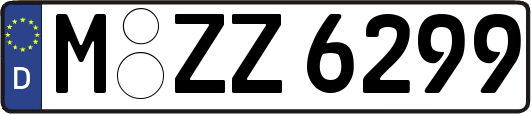 D

M ZZ 6299